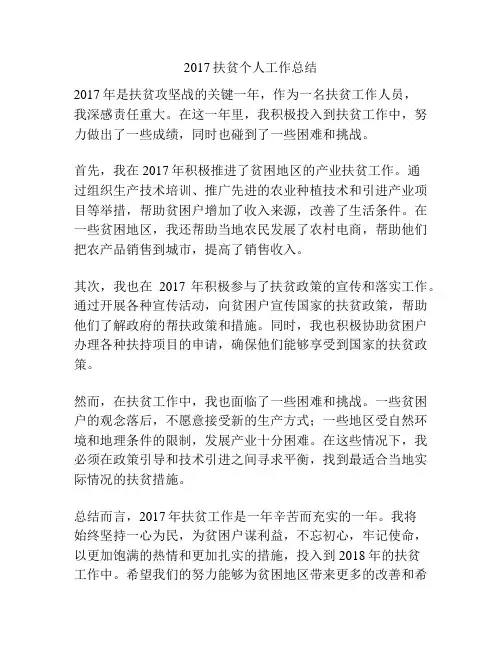 2017 扶贫个人工作总结

2017 年是扶贫攻坚战的关键一年，作为一名扶贫工作人员，我深感责任重大。在这一年里，我积极投入到扶贫工作中，努力做出了一些成绩，同时也碰到了一些困难和挑战。

首先，我在 2017 年积极推进了贫困地区的产业扶贫工作。通过组织生产技术培训、推广先进的农业种植技术和引进产业项目等举措，帮助贫困户增加了收入来源，改善了生活条件。在一些贫困地区，我还帮助当地农民发展了农村电商，帮助他们把农产品销售到城市，提高了销售收入。

其次，我也在 2017 年积极参与了扶贫政策的宣传和落实工作。通过开展各种宣传活动，向贫困户宣传国家的扶贫政策，帮助他们了解政府的帮扶政策和措施。同时，我也积极协助贫困户办理各种扶持项目的申请，确保他们能够享受到国家的扶贫政策。

然而，在扶贫工作中，我也面临了一些困难和挑战。一些贫困户的观念落后，不愿意接受新的生产方式；一些地区受自然环境和地理条件的限制，发展产业十分困难。在这些情况下，我必须在政策引导和技术引进之间寻求平衡，找到最适合当地实际情况的扶贫措施。

总结而言，2017 年扶贫工作是一年辛苦而充实的一年。我将始终坚持一心为民，为贫困户谋利益，不忘初心，牢记使命，以更加饱满的热情和更加扎实的措施，投入到 2018 年的扶贫工作中。希望我们的努力能够为贫困地区带来更多的改善和希